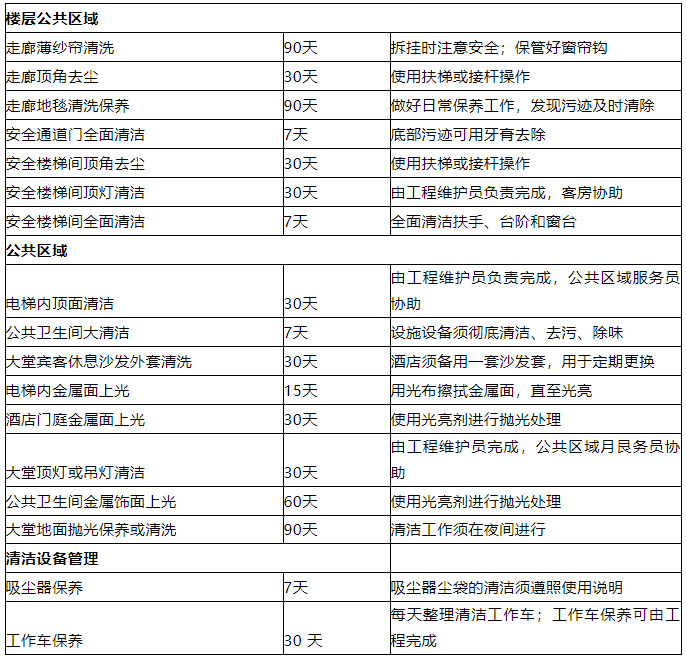 | 楼层公共区域 | | |
|---|---|---|
| 走廊薄纱帘清洗 | 90天 | 拆挂时注意安全；保管好窗帘钩 |
| 走廊顶角去尘 | 30天 | 使用扶梯或接杆操作 |
| 走廊地毯清洗保养 | 90天 | 做好日常保养工作，发现污迹及时清除 |
| 安全通道门全面清洁 | 7天 | 底部污迹可用牙膏去除 |
| 安全楼梯间顶角去尘 | 30天 | 使用扶梯或接杆操作 |
| 安全楼梯间顶灯清洁 | 30天 | 由工程维护员负责完成，客房协助 |
| 安全楼梯间全面清洁 | 7天 | 全面清洁扶手、台阶和窗台 |
| 公共区域 | | |
| 电梯内顶面清洁 | 30天 | 由工程维护员负责完成，公共区域服务员协助 |
| 公共卫生间大清洁 | 7天 | 设施设备须彻底清洁、去污、除味 |
| 大堂宾客休息沙发外套清洗 | 30天 | 酒店须备用一套沙发套，用于定期更换 |
| 电梯内金属面上光 | 15天 | 用光布擦拭金属面，直至光亮 |
| 酒店门庭金属面上光 | 30天 | 使用光亮剂进行抛光处理 |
| 大堂顶灯或吊灯清洁 | 30天 | 由工程维护员完成，公共区域月艮务员协助 |
| 公共卫生间金属饰面上光 | 60天 | 使用光亮剂进行抛光处理 |
| 大堂地面抛光保养或清洗 | 90天 | 清洁工作须在夜间进行 |
| 清洁设备管理 | | |
| 吸尘器保养 | 7天 | 吸尘器尘袋的清洁须遵照使用说明 |
| 工作车保养 | 30 天 | 每天整理清洁工作车；工作车保养可由工程完成 |